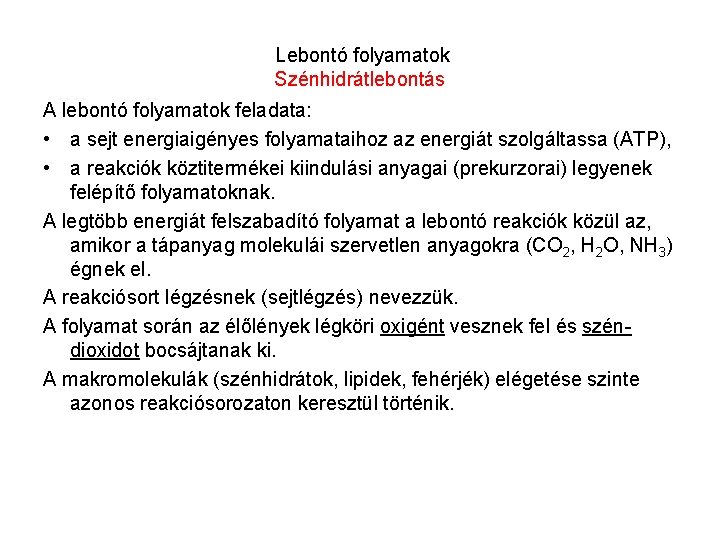 Lebontó folyamatok
Szénhidrátlebontás

A lebontó folyamatok feladata:

• a sejt energiaigényes folyamataihoz az energiát szolgáltassa (ATP),

• a reakciók köztitermékei kiindulási anyagai (prekurzorai) legyenek felépítő folyamatoknak.

A legtöbb energiát felszabadító folyamat a lebontó reakciók közül az, amikor a tápanyag molekulái szervetlen anyagokra ($CO_2$, $H_2O$, $NH_3$) égnek el.

A reakciósort légzésnek (sejtlégzés) nevezzük.

A folyamat során az élőlények légköri oxigént vesznek fel és széndioxidot bocsájtanak ki.

A makromolekulák (szénhidrátok, lipidek, fehérjék) elégetése szinte azonos reakciósorozaton keresztül történik.